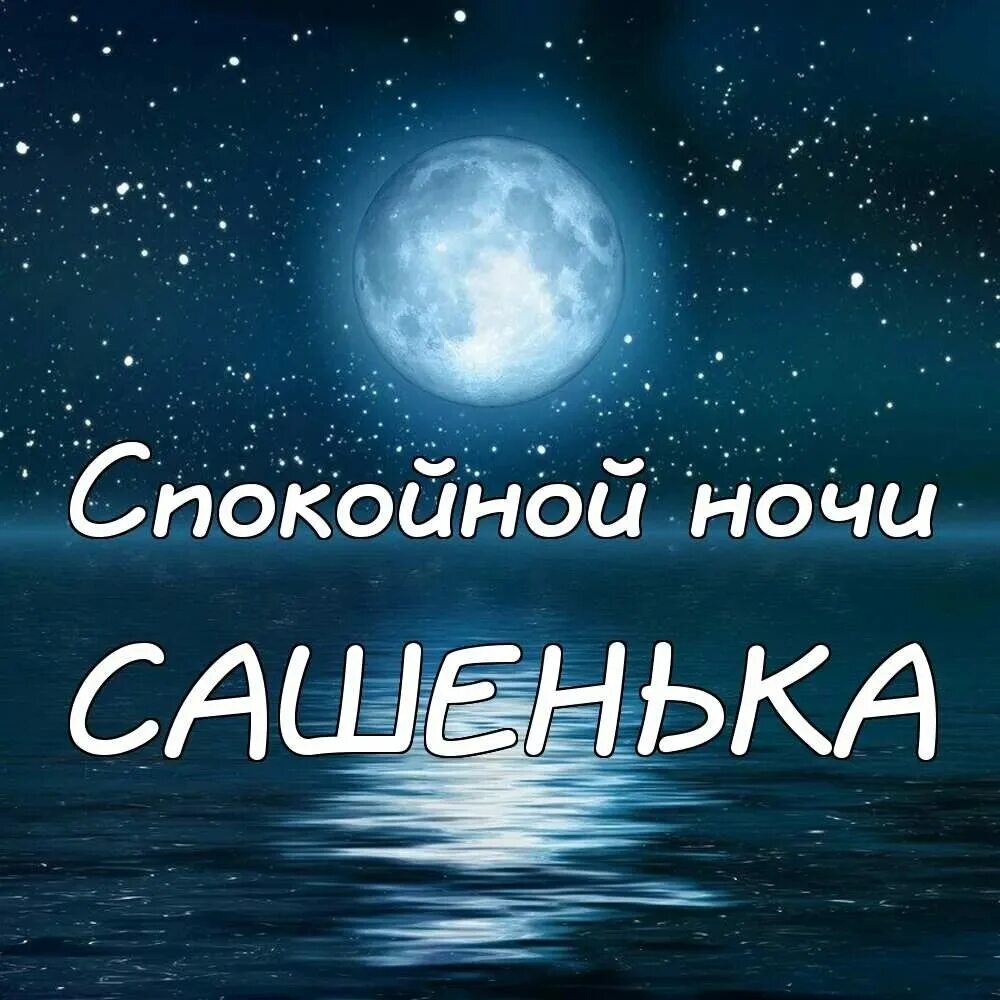 Спокойной ночи
САШЕНЬКА